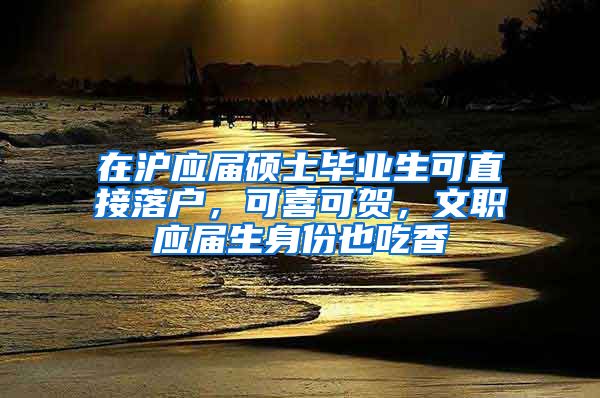 在沪应届硕士毕业生可直接落户，可喜可贺，文职应届生身份也吃香